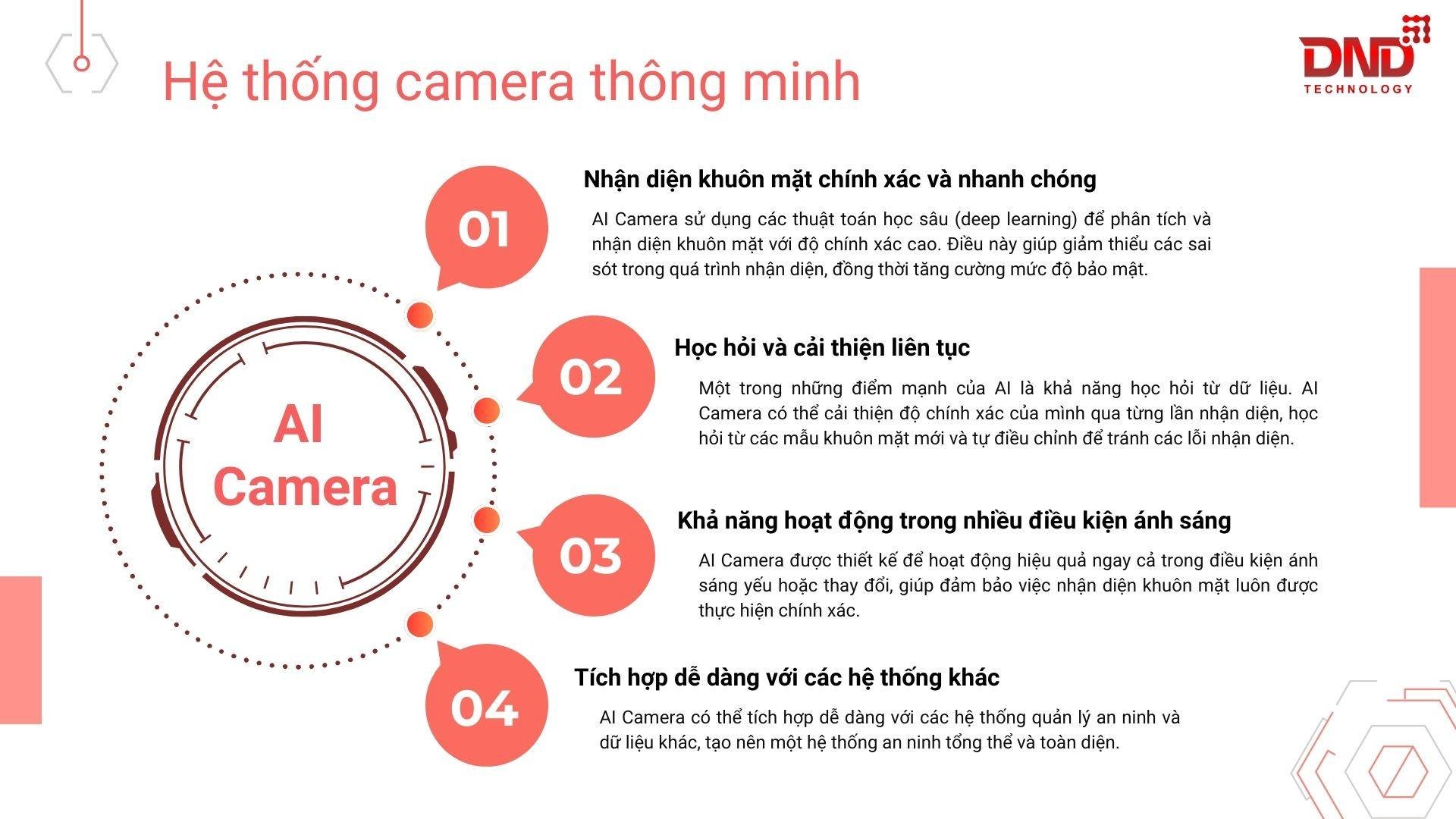 Hệ thống camera thông minh

DND
TECHNOLOGY

AI
Camera

01

Nhận diện khuôn mặt chính xác và nhanh chóng

AI Camera sử dụng các thuật toán học sâu (deep learning) để phân tích và nhận diện khuôn mặt với độ chính xác cao. Điều này giúp giảm thiểu các sai sót trong quá trình nhận diện, đồng thời tăng cường mức độ bảo mật.

02

Học hỏi và cải thiện liên tục

Một trong những điểm mạnh của AI là khả năng học hỏi từ dữ liệu. AI Camera có thể cải thiện độ chính xác của mình qua từng lần nhận diện, học hỏi từ các mẫu khuôn mặt mới và tự điều chỉnh để tránh các lỗi nhận diện.

03

Khả năng hoạt động trong nhiều điều kiện ánh sáng

AI Camera được thiết kế để hoạt động hiệu quả ngay cả trong điều kiện ánh sáng yếu hoặc thay đổi, giúp đảm bảo việc nhận diện khuôn mặt luôn được thực hiện chính xác.

04

Tích hợp dễ dàng với các hệ thống khác

AI Camera có thể tích hợp dễ dàng với các hệ thống quản lý an ninh và dữ liệu khác, tạo nên một hệ thống an ninh tổng thể và toàn diện.